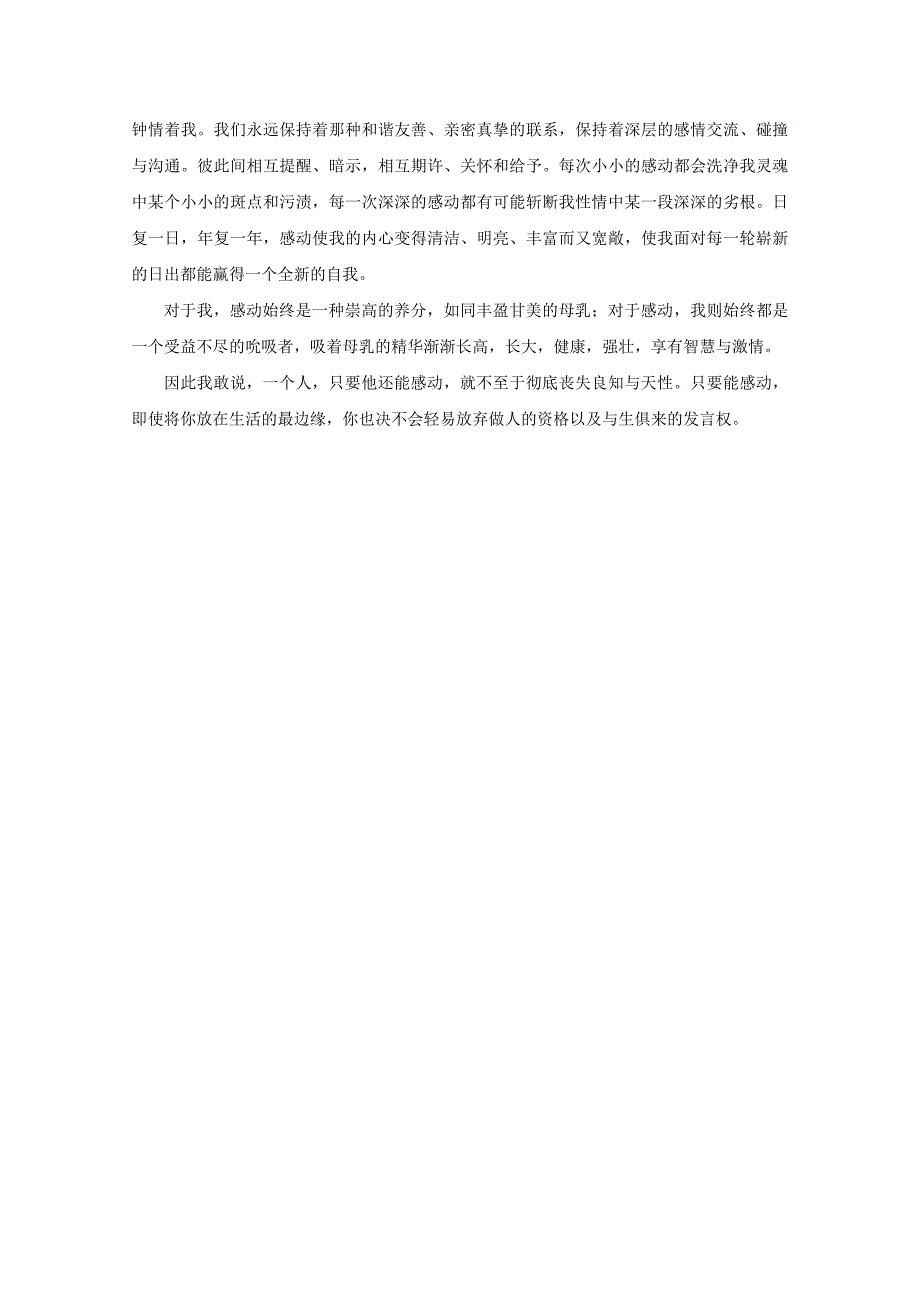 钟情着我。我们永远保持着那种和谐友善、亲密真挚的联系，保持着深层的感情交流、碰撞与沟通。彼此间相互提醒、暗示，相互期许、关怀和给予。每次小小的感动都会洗净我灵魂中某个小小的斑点和污渍，每一次深深的感动都有可能斩断我性情中某一段深深的劣根。日复一日，年复一年，感动使我的内心变得清洁、明亮、丰富而又宽敞，使我面对每一轮崭新的日出都能赢得一个全新的自我。

对于我，感动始终是一种崇高的养分，如同丰盈甘美的母乳；对于感动，我则始终都是一个受益不尽的吮吸者，吸着母乳的精华渐渐长高，长大，健康，强壮，享有智慧与激情。

因此我敢说，一个人，只要他还能感动，就不至于彻底丧失良知与天性。只要能感动，即使将你放在生活的最边缘，你也决不会轻易放弃做人的资格以及与生俱来的发言权。